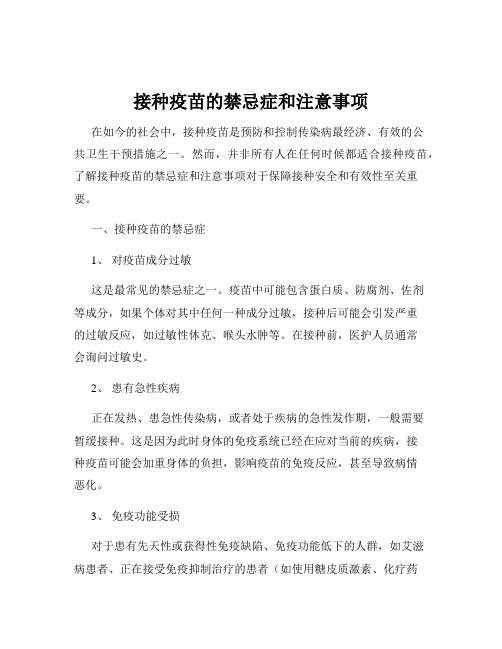 接种疫苗的禁忌症和注意事项

在如今的社会中，接种疫苗是预防和控制传染病最经济、有效的公共卫生干预措施之一。然而，并非所有人在任何时候都适合接种疫苗，了解接种疫苗的禁忌症和注意事项对于保障接种安全和有效性至关重要。

一、接种疫苗的禁忌症

1、 对疫苗成分过敏

这是最常见的禁忌症之一。疫苗中可能包含蛋白质、防腐剂、佐剂等成分，如果个体对其中任何一种成分过敏，接种后可能会引发严重的过敏反应，如过敏性休克、喉头水肿等。在接种前，医护人员通常会询问过敏史。

2、 患有急性疾病

正在发热、患急性传染病，或者处于疾病的急性发作期，一般需要暂缓接种。这是因为此时身体的免疫系统已经在应对当前的疾病，接种疫苗可能会加重身体的负担，影响疫苗的免疫反应，甚至导致病情恶化。

3、 免疫功能受损

对于患有先天性或获得性免疫缺陷、免疫功能低下的人群，如艾滋病患者、正在接受免疫抑制治疗的患者（如使用糖皮质激素、化疗药